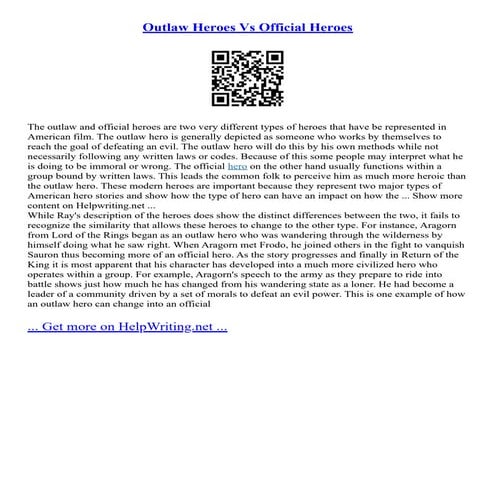 Outlaw Heroes Vs Official Heroes

The outlaw and official heroes are two very different types of heroes that have be represented in American film. The outlaw hero is generally depicted as someone who works by themselves to reach the goal of defeating an evil. The outlaw hero will do this by his own methods while not necessarily following any written laws or codes. Because of this some people may interpret what he is doing to be immoral or wrong. The official hero on the other hand usually functions within a group bound by written laws. This leads the common folk to perceive him as much more heroic than the outlaw hero. These modern heroes are important because they represent two major types of American hero stories and show how the type of hero can have an impact on how the ... Show more content on Helpwriting.net ...
While Ray's description of the heroes does show the distinct differences between the two, it fails to recognize the similarity that allows these heroes to change to the other type. For instance, Aragorn from Lord of the Rings began as an outlaw hero who was wandering through the wilderness by himself doing what he saw right. When Aragorn met Frodo, he joined others in the fight to vanquish Sauron thus becoming more of an official hero. As the story progresses and finally in Return of the King it is most apparent that his character has developed into a much more civilized hero who operates within a group. For example, Aragorn's speech to the army as they prepare to ride into battle shows just how much he has changed from his wandering state as a loner. He had become a leader of a community driven by a set of morals to defeat an evil power. This is one example of how an outlaw hero can change into an official

... Get more on HelpWriting.net ...